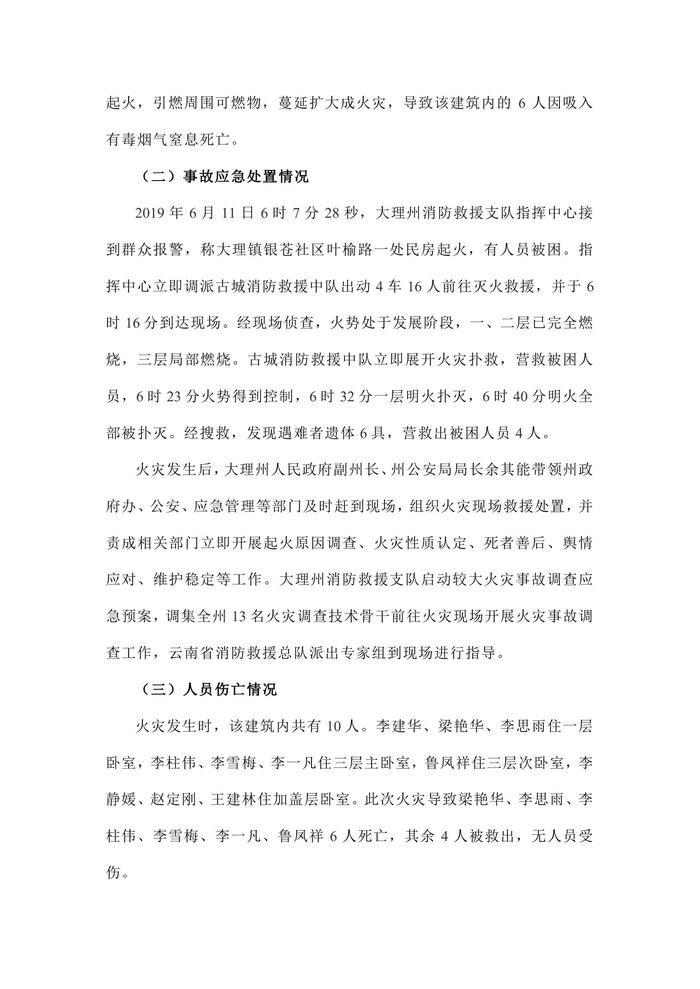 起火，引燃周围可燃物，蔓延扩大成火灾，导致该建筑内的 6 人因吸入有毒烟气窒息死亡。

（二）事故应急处置情况

2019 年 6 月 11 日 6 时 7 分 28 秒，大理州消防救援支队指挥中心接到群众报警，称大理镇银苍社区叶榆路一处民房起火，有人员被困。指挥中心立即调派古城消防救援中队出动 4 车 16 人前往灭火救援，并于 6 时 16 分到达现场。经现场侦查，火势处于发展阶段，一、二层已完全燃烧，三层局部燃烧。古城消防救援中队立即展开火灾扑救，营救被困人员，6 时 23 分火势得到控制，6 时 32 分一层明火扑灭，6 时 40 分明火全部被扑灭。经搜救，发现遇难者遗体 6 具，营救出被困人员 4 人。

火灾发生后，大理州人民政府副州长、州公安局局长余其能带领州政府办、公安、应急管理等部门及时赶到现场，组织火灾现场救援处置，并责成相关部门立即开展起火原因调查、火灾性质认定、死者善后、舆情应对、维护稳定等工作。大理州消防救援支队启动较大火灾事故调查应急预案，调集全州 13 名火灾调查技术骨干前往火灾现场开展火灾事故调查工作，云南省消防救援总队派出专家组到现场进行指导。

（三）人员伤亡情况

火灾发生时，该建筑内共有 10 人。李建华、梁艳华、李思雨住一层卧室，李柱伟、李雪梅、李一凡住三层主卧室，鲁凤祥住三层次卧室，李静媛、赵定刚、王建林住加盖层卧室。此次火灾导致梁艳华、李思雨、李柱伟、李雪梅、李一凡、鲁凤祥 6 人死亡，其余 4 人被救出，无人员受伤。